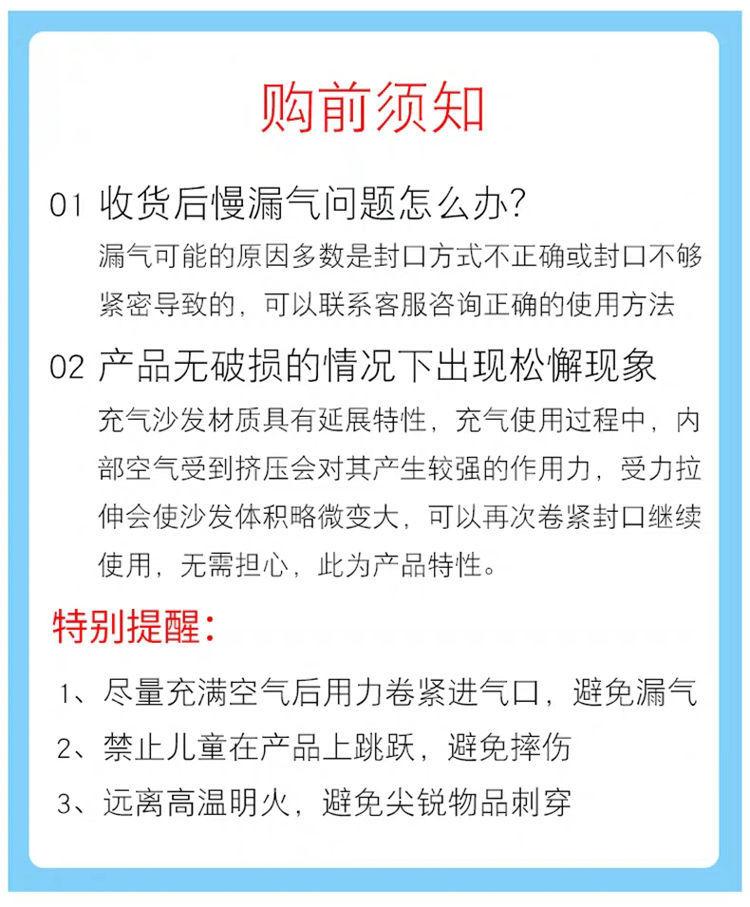 购前须知

01 收货后慢漏气问题怎么办?

漏气可能的原因多数是封口方式不正确或封口不够紧密导致的，可以联系客服咨询正确的使用方法

02 产品无破损的情况下出现松懈现象

充气沙发材质具有延展特性，充气使用过程中，内部空气受到挤压会对其产生较强的作用力，受力拉伸会使沙发体积略微变大，可以再次卷紧封口继续使用，无需担心，此为产品特性。

特别提醒:

1、尽量充满空气后用力卷紧进气口，避免漏气

2、禁止儿童在产品上跳跃，避免摔伤

3、远离高温明火，避免尖锐物品刺穿